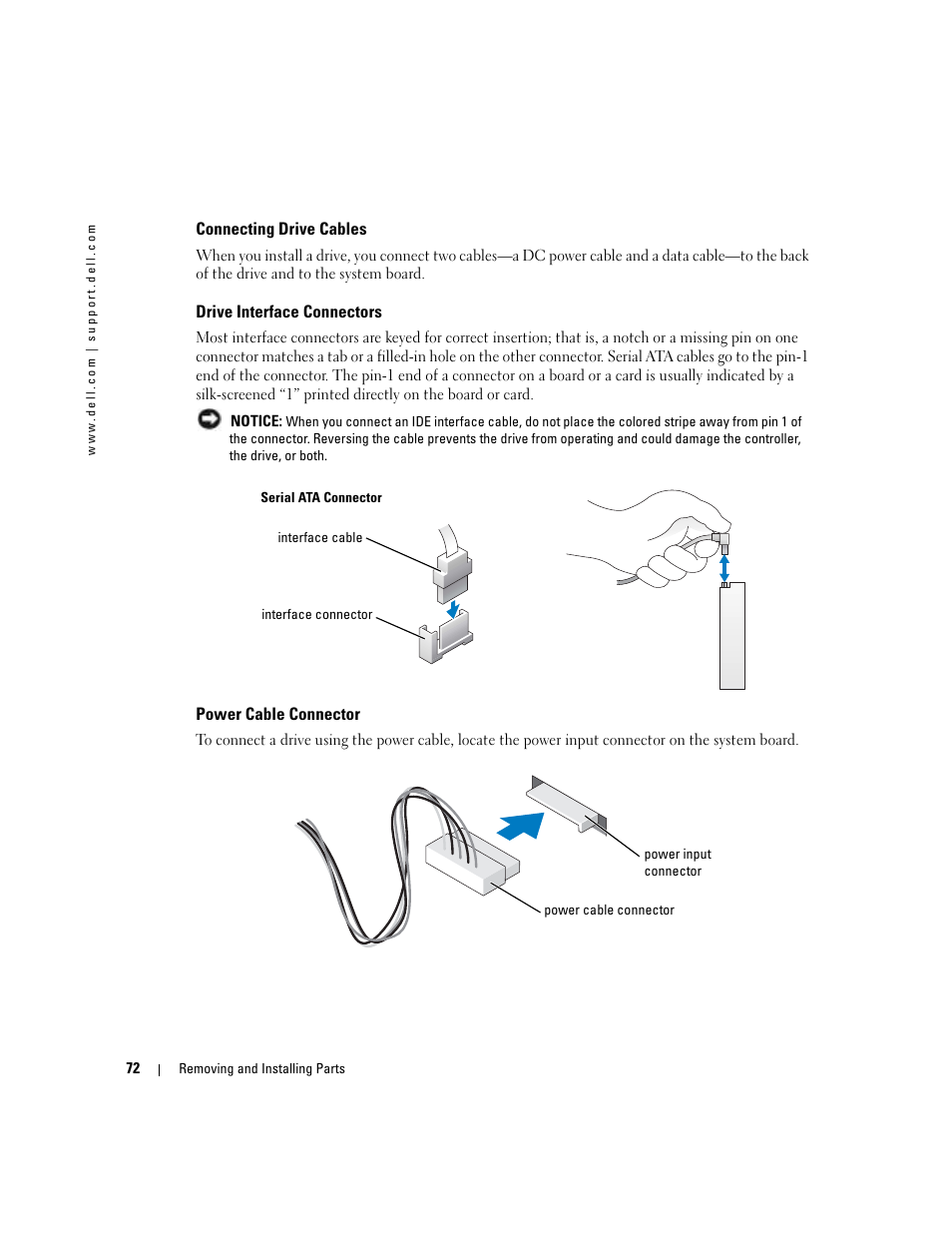 www.dell.com | support.dell.com

Connecting Drive Cables

When you install a drive, you connect two cables—a DC power cable and a data cable—to the back of the drive and to the system board.

Drive Interface Connectors

Most interface connectors are keyed for correct insertion; that is, a notch or a missing pin on one connector matches a tab or a filled-in hole on the other connector. Serial ATA cables go to the pin-1 end of the connector. The pin-1 end of a connector on a board or a card is usually indicated by a silk-screened "1" printed directly on the board or card.

NOTICE: When you connect an IDE interface cable, do not place the colored stripe away from pin 1 of the connector. Reversing the cable prevents the drive from operating and could damage the controller, the drive, or both.

Serial ATA Connector

interface cable

interface connector

Power Cable Connector

To connect a drive using the power cable, locate the power input connector on the system board.

power input connector

power cable connector

72 | Removing and Installing Parts